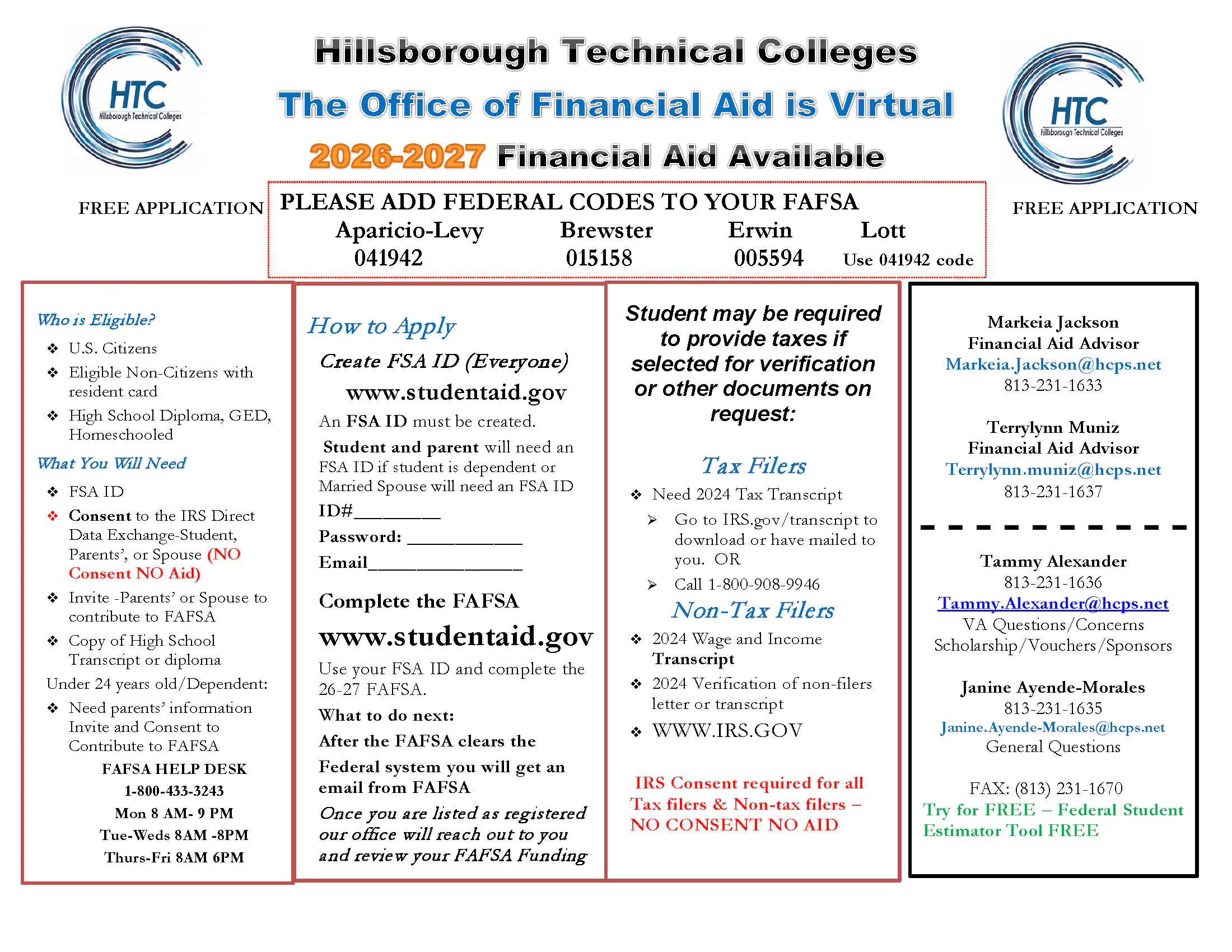 HTC
Hillsborough Technical Colleges

Hillsborough Technical Colleges
The Office of Financial Aid is Virtual
2026-2027 Financial Aid Available

HTC
Hillsborough Technical Colleges

FREE APPLICATION

PLEASE ADD FEDERAL CODES TO YOUR FAFSA

| Aparicio-Levy | Brewster | Erwin | Lott |
|---|---|---|---|
| 041942 | 015158 | 005594 | Use 041942 code |

FREE APPLICATION

Who is Eligible?
❖ U.S. Citizens
❖ Eligible Non-Citizens with resident card
❖ High School Diploma, GED, Homeschooled

What You Will Need
❖ FSA ID
❖ Consent to the IRS Direct Data Exchange-Student, Parents', or Spouse (NO Consent NO Aid)
❖ Invite -Parents' or Spouse to contribute to FAFSA
❖ Copy of High School Transcript or diploma

Under 24 years old/Dependent:
❖ Need parents' information Invite and Consent to Contribute to FAFSA

FAFSA HELP DESK
1-800-433-3243
Mon 8 AM- 9 PM
Tue-Weds 8AM -8PM
Thurs-Fri 8AM 6PM

How to Apply
Create FSA ID (Everyone)
www.studentaid.gov
An FSA ID must be created.
Student and parent will need an FSA ID if student is dependent or Married Spouse will need an FSA ID
ID#_________
Password: ____________
Email________________

Complete the FAFSA
www.studentaid.gov
Use your FSA ID and complete the 26-27 FAFSA.
What to do next:
After the FAFSA clears the Federal system you will get an email from FAFSA
Once you are listed as registered our office will reach out to you and review your FAFSA Funding

Student may be required to provide taxes if selected for verification or other documents on request:

Tax Filers
❖ Need 2024 Tax Transcript
➢ Go to IRS.gov/transcript to download or have mailed to you. OR
➢ Call 1-800-908-9946

Non-Tax Filers
❖ 2024 Wage and Income Transcript
❖ 2024 Verification of non-filers letter or transcript
❖ WWW.IRS.GOV

IRS Consent required for all Tax filers & Non-tax filers – NO CONSENT NO AID

Markeia Jackson
Financial Aid Advisor
Markeia.Jackson@hcps.net
813-231-1633

Terrylynn Muniz
Financial Aid Advisor
Terrylynn.muniz@hcps.net
813-231-1637

Tammy Alexander
813-231-1636
Tammy.Alexander@hcps.net
VA Questions/Concerns
Scholarship/Vouchers/Sponsors

Janine Ayende-Morales
813-231-1635
Janine.Ayende-Morales@hcps.net
General Questions

FAX: (813) 231-1670
Try for FREE – Federal Student Estimator Tool FREE